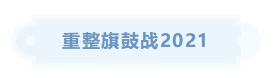 重整旗鼓战2021